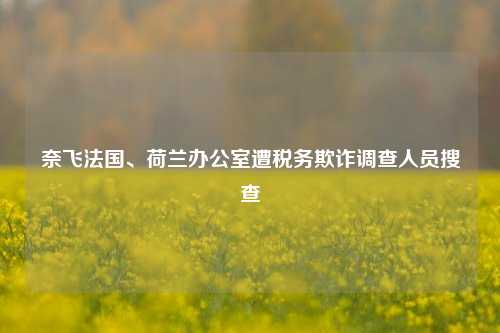 奈飞法国、荷兰办公室遭税务欺诈调查人员搜查